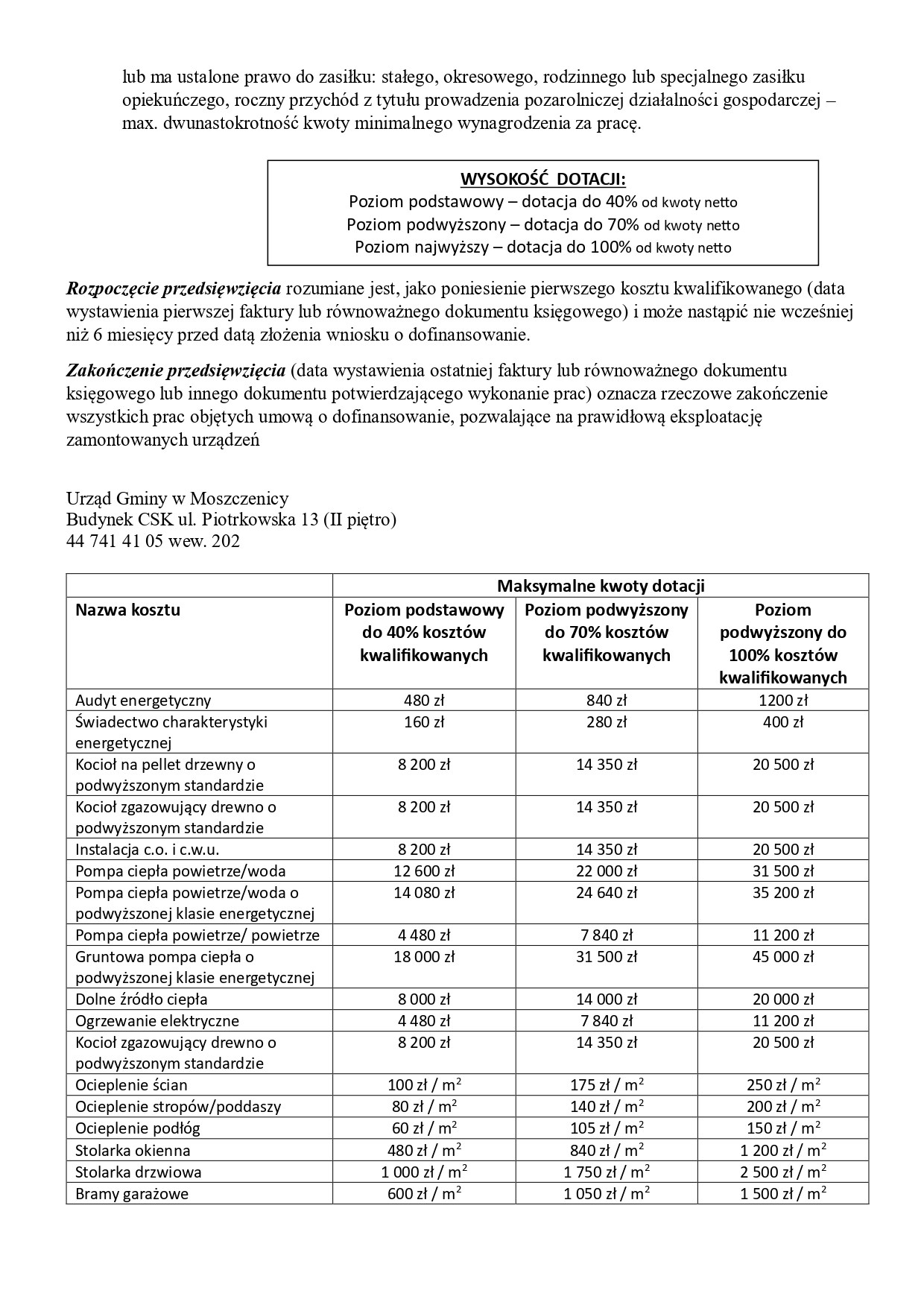 lub ma ustalone prawo do zasiłku: stałego, okresowego, rodzinnego lub specjalnego zasiłku opiekuńczego, roczny przychód z tytułu prowadzenia pozarolniczej działalności gospodarczej – max. dwunastokrotność kwoty minimalnego wynagrodzenia za pracę.

WYSOKOŚĆ DOTACJI:
Poziom podstawowy – dotacja do 40% od kwoty netto
Poziom podwyższony – dotacja do 70% od kwoty netto
Poziom najwyższy – dotacja do 100% od kwoty netto

Rozpoczęcie przedsięwzięcia rozumiane jest, jako poniesienie pierwszego kosztu kwalifikowanego (data wystawienia pierwszej faktury lub równoważnego dokumentu księgowego) i może nastąpić nie wcześniej niż 6 miesięcy przed datą złożenia wniosku o dofinansowanie.

Zakończenie przedsięwzięcia (data wystawienia ostatniej faktury lub równoważnego dokumentu księgowego lub innego dokumentu potwierdzającego wykonanie prac) oznacza rzeczowe zakończenie wszystkich prac objętych umową o dofinansowanie, pozwalające na prawidłową eksploatację zamontowanych urządzeń

Urząd Gminy w Moszczenicy
Budynek CSK ul. Piotrkowska 13 (II piętro)
44 741 41 05 wew. 202

| | Maksymalne kwoty dotacji | | |
|---|---|---|---|
| Nazwa kosztu | Poziom podstawowy do 40% kosztów kwalifikowanych | Poziom podwyższony do 70% kosztów kwalifikowanych | Poziom podwyższony do 100% kosztów kwalifikowanych |
| Audyt energetyczny | 480 zł | 840 zł | 1200 zł |
| Świadectwo charakterystyki energetycznej | 160 zł | 280 zł | 400 zł |
| Kocioł na pellet drzewny o podwyższonym standardzie | 8 200 zł | 14 350 zł | 20 500 zł |
| Kocioł zgazowujący drewno o podwyższonym standardzie | 8 200 zł | 14 350 zł | 20 500 zł |
| Instalacja c.o. i c.w.u. | 8 200 zł | 14 350 zł | 20 500 zł |
| Pompa ciepła powietrze/woda | 12 600 zł | 22 000 zł | 31 500 zł |
| Pompa ciepła powietrze/woda o podwyższonej klasie energetycznej | 14 080 zł | 24 640 zł | 35 200 zł |
| Pompa ciepła powietrze/ powietrze | 4 480 zł | 7 840 zł | 11 200 zł |
| Gruntowa pompa ciepła o podwyższonej klasie energetycznej | 18 000 zł | 31 500 zł | 45 000 zł |
| Dolne źródło ciepła | 8 000 zł | 14 000 zł | 20 000 zł |
| Ogrzewanie elektryczne | 4 480 zł | 7 840 zł | 11 200 zł |
| Kocioł zgazowujący drewno o podwyższonym standardzie | 8 200 zł | 14 350 zł | 20 500 zł |
| Ocieplenie ścian | 100 zł / $m^2$ | 175 zł / $m^2$ | 250 zł / $m^2$ |
| Ocieplenie stropów/poddaszy | 80 zł / $m^2$ | 140 zł / $m^2$ | 200 zł / $m^2$ |
| Ocieplenie podłóg | 60 zł / $m^2$ | 105 zł / $m^2$ | 150 zł / $m^2$ |
| Stolarka okienna | 480 zł / $m^2$ | 840 zł / $m^2$ | 1 200 zł / $m^2$ |
| Stolarka drzwiowa | 1 000 zł / $m^2$ | 1 750 zł / $m^2$ | 2 500 zł / $m^2$ |
| Bramy garażowe | 600 zł / $m^2$ | 1 050 zł / $m^2$ | 1 500 zł / $m^2$ |